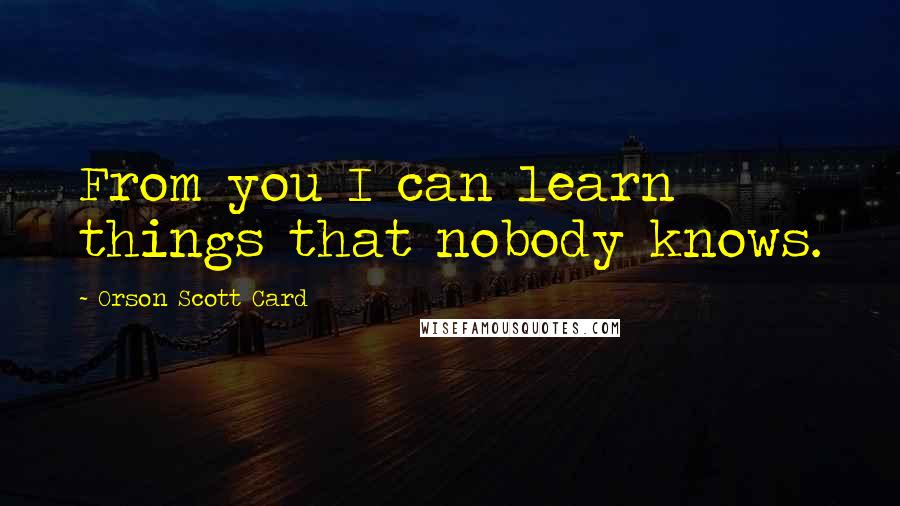 From you I can learn things that nobody knows.

~ Orson Scott Card

WISEFAMOUSQUOTES.COM